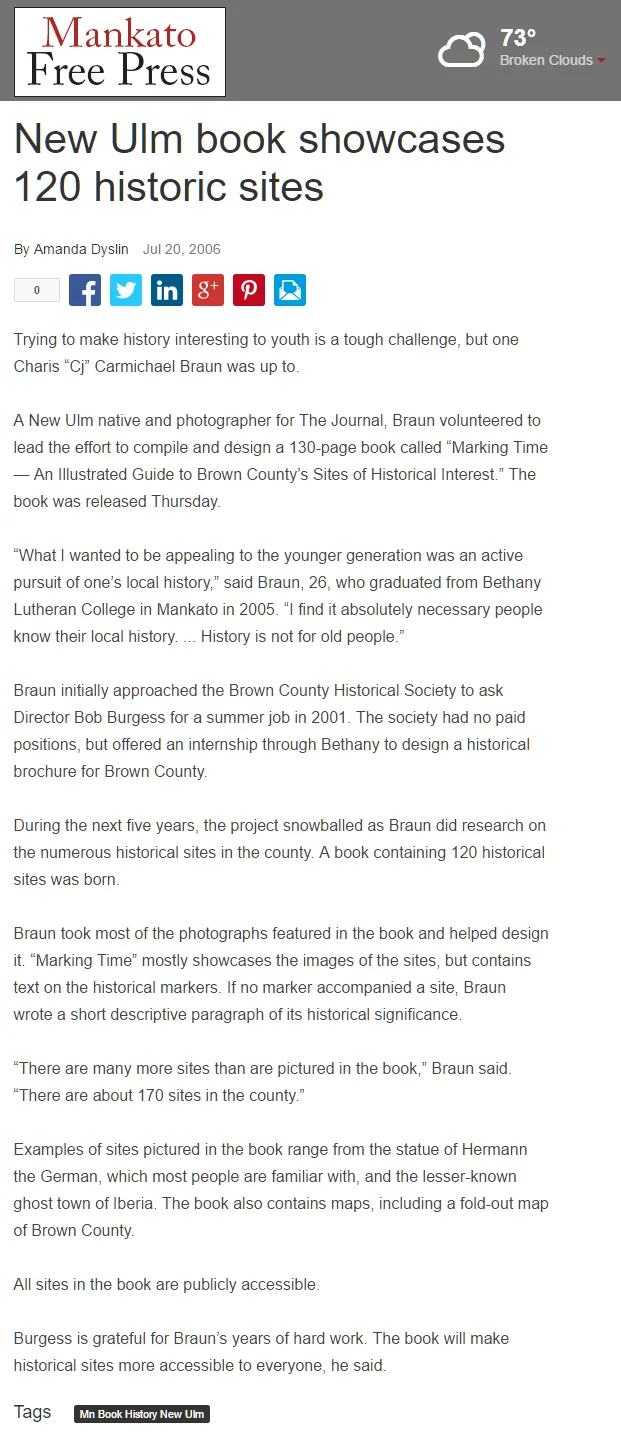 Mankato Free Press

73°
Broken Clouds

New Ulm book showcases 120 historic sites

By Amanda Dyslin Jul 20, 2006

0

Trying to make history interesting to youth is a tough challenge, but one Charis “Cj” Carmichael Braun was up to.

A New Ulm native and photographer for The Journal, Braun volunteered to lead the effort to compile and design a 130-page book called “Marking Time — An Illustrated Guide to Brown County’s Sites of Historical Interest.” The book was released Thursday.

“What I wanted to be appealing to the younger generation was an active pursuit of one’s local history,” said Braun, 26, who graduated from Bethany Lutheran College in Mankato in 2005. “I find it absolutely necessary people know their local history. ... History is not for old people.”

Braun initially approached the Brown County Historical Society to ask Director Bob Burgess for a summer job in 2001. The society had no paid positions, but offered an internship through Bethany to design a historical brochure for Brown County.

During the next five years, the project snowballed as Braun did research on the numerous historical sites in the county. A book containing 120 historical sites was born.

Braun took most of the photographs featured in the book and helped design it. “Marking Time” mostly showcases the images of the sites, but contains text on the historical markers. If no marker accompanied a site, Braun wrote a short descriptive paragraph of its historical significance.

“There are many more sites than are pictured in the book,” Braun said. “There are about 170 sites in the county.”

Examples of sites pictured in the book range from the statue of Hermann the German, which most people are familiar with, and the lesser-known ghost town of Iberia. The book also contains maps, including a fold-out map of Brown County.

All sites in the book are publicly accessible.

Burgess is grateful for Braun’s years of hard work. The book will make historical sites more accessible to everyone, he said.

Tags Mn Book History New Ulm